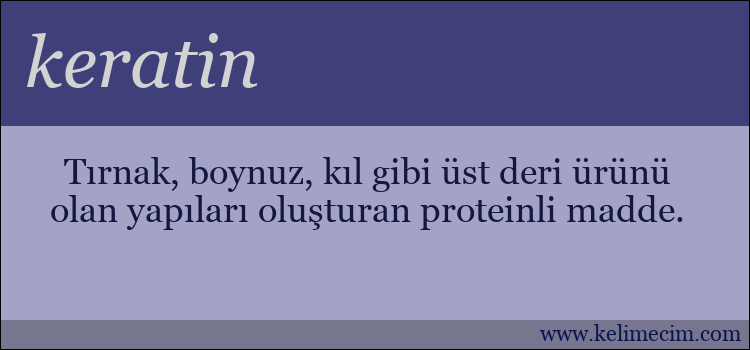 keratin

Tırnak, boynuz, kıl gibi üst deri ürünü olan yapıları oluşturan proteinli madde.

www.kelimecim.com